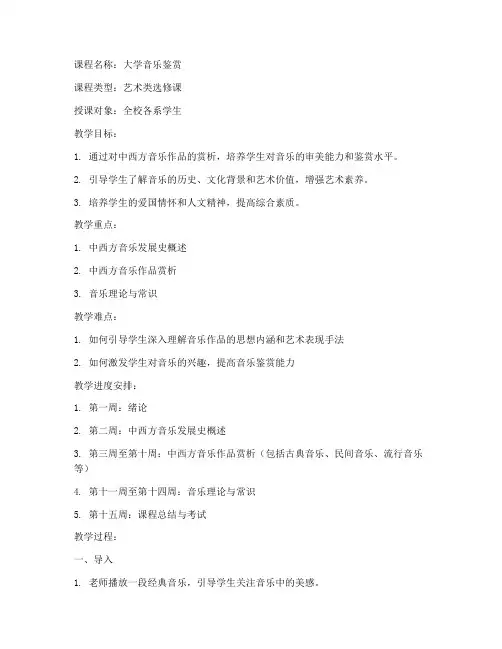 课程名称：大学音乐鉴赏

课程类型：艺术类选修课

授课对象：全校各系学生

教学目标：

1. 通过对中西方音乐作品的赏析，培养学生对音乐的审美能力和鉴赏水平。

2. 引导学生了解音乐的历史、文化背景和艺术价值，增强艺术素养。

3. 培养学生的爱国情怀和人文精神，提高综合素质。

教学重点：

1. 中西方音乐发展史概述

2. 中西方音乐作品赏析

3. 音乐理论与常识

教学难点：

1. 如何引导学生深入理解音乐作品的思想内涵和艺术表现手法

2. 如何激发学生对音乐的兴趣，提高音乐鉴赏能力

教学进度安排：

1. 第一周：绪论

2. 第二周：中西方音乐发展史概述

3. 第三周至第十周：中西方音乐作品赏析（包括古典音乐、民间音乐、流行音乐等）

4. 第十一周至第十四周：音乐理论与常识

5. 第十五周：课程总结与考试

教学过程：

一、导入

1. 老师播放一段经典音乐，引导学生关注音乐中的美感。